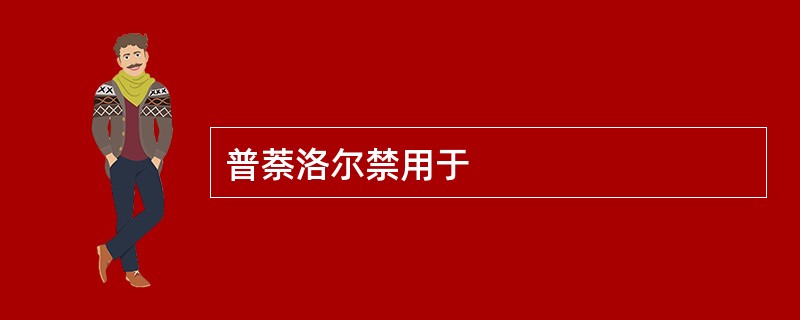 普萘洛尔禁用于